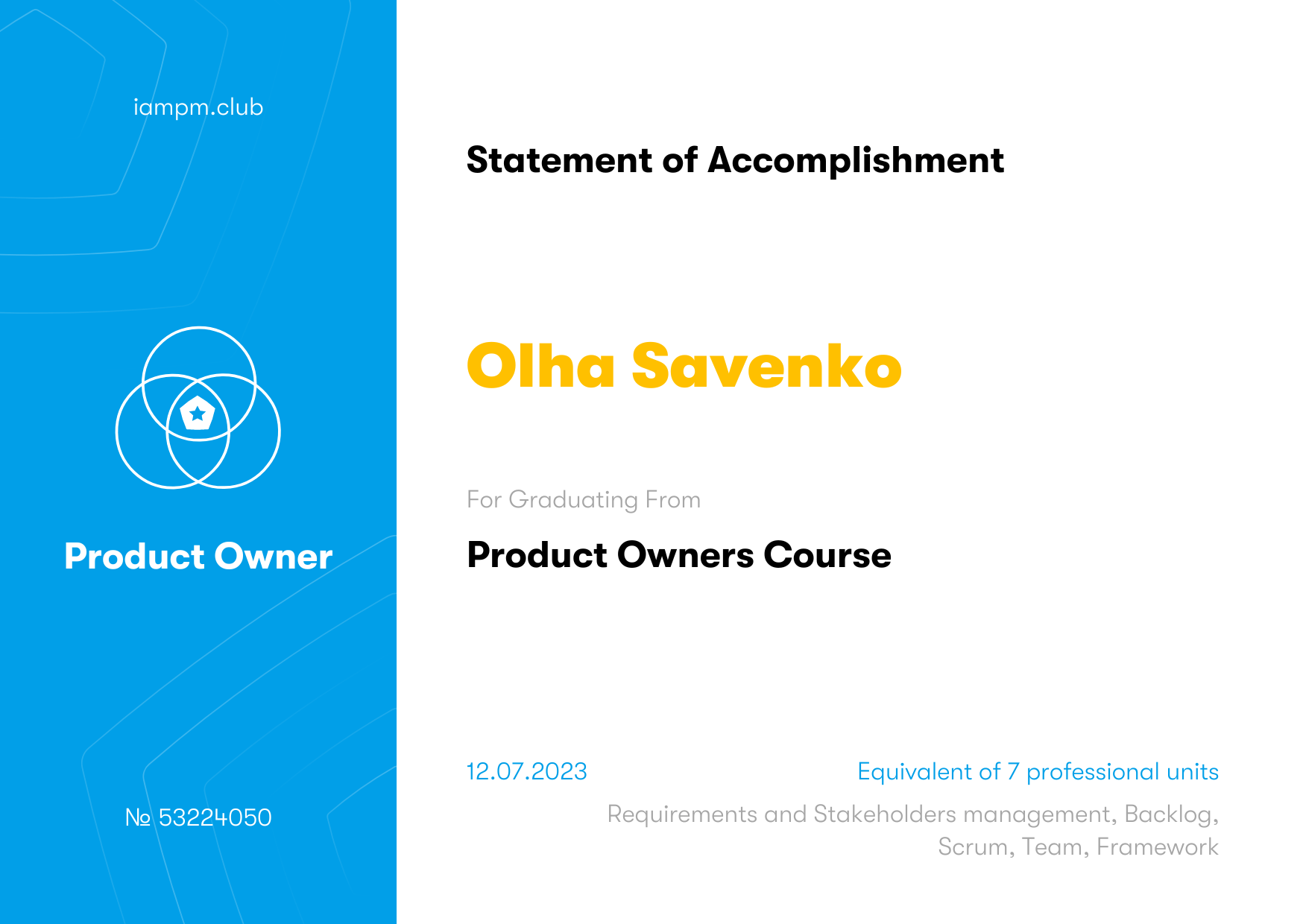 iampm.club

Product Owner

№ 53224050

Statement of Accomplishment

Olha Savenko

For Graduating From

Product Owners Course

12.07.2023

Equivalent of 7 professional units

Requirements and Stakeholders management, Backlog, Scrum, Team, Framework